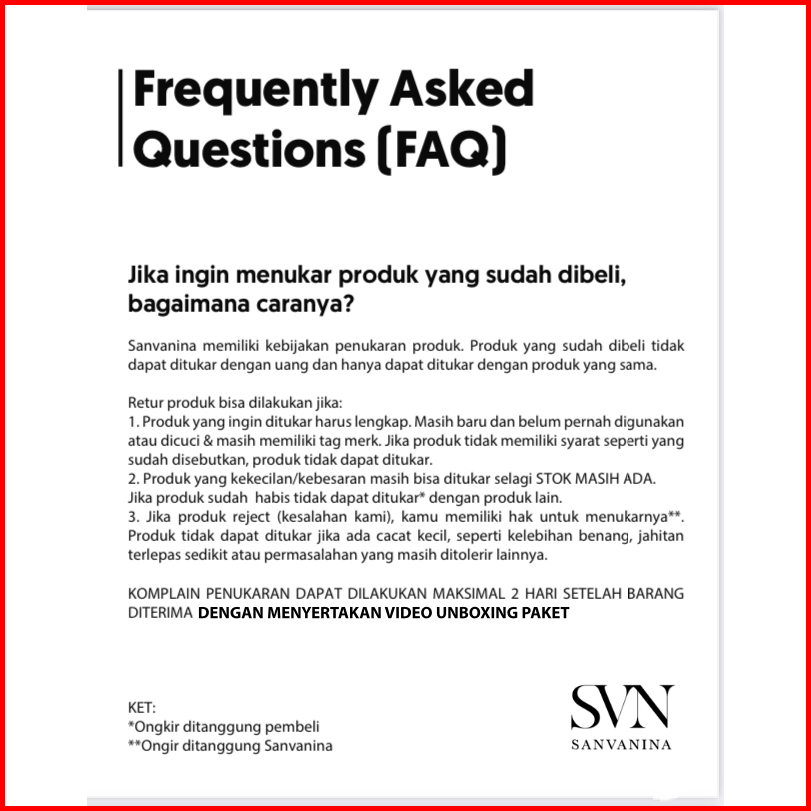 Frequently Asked Questions (FAQ)

Jika ingin menukar produk yang sudah dibeli, bagaimana caranya?

Sanvanina memiliki kebijakan penukaran produk. Produk yang sudah dibeli tidak dapat ditukar dengan uang dan hanya dapat ditukar dengan produk yang sama.

Retur produk bisa dilakukan jika:
1. Produk yang ingin ditukar harus lengkap. Masih baru dan belum pernah digunakan atau dicuci & masih memiliki tag merk. Jika produk tidak memiliki syarat seperti yang sudah disebutkan, produk tidak dapat ditukar.
2. Produk yang kekecilan/kebesaran masih bisa ditukar selagi STOK MASIH ADA. Jika produk sudah habis tidak dapat ditukar* dengan produk lain.
3. Jika produk reject (kesalahan kami), kamu memiliki hak untuk menukarnya**. Produk tidak dapat ditukar jika ada cacat kecil, seperti kelebihan benang, jahitan terlepas sedikit atau permasalahan yang masih ditolerir lainnya.

KOMPLAIN PENUKARAN DAPAT DILAKUKAN MAKSIMAL 2 HARI SETELAH BARANG DITERIMA DENGAN MENYERTAKAN VIDEO UNBOXING PAKET

KET:
*Ongkir ditanggung pembeli
**Ongir ditanggung Sanvanina

SVN
SANVANINA